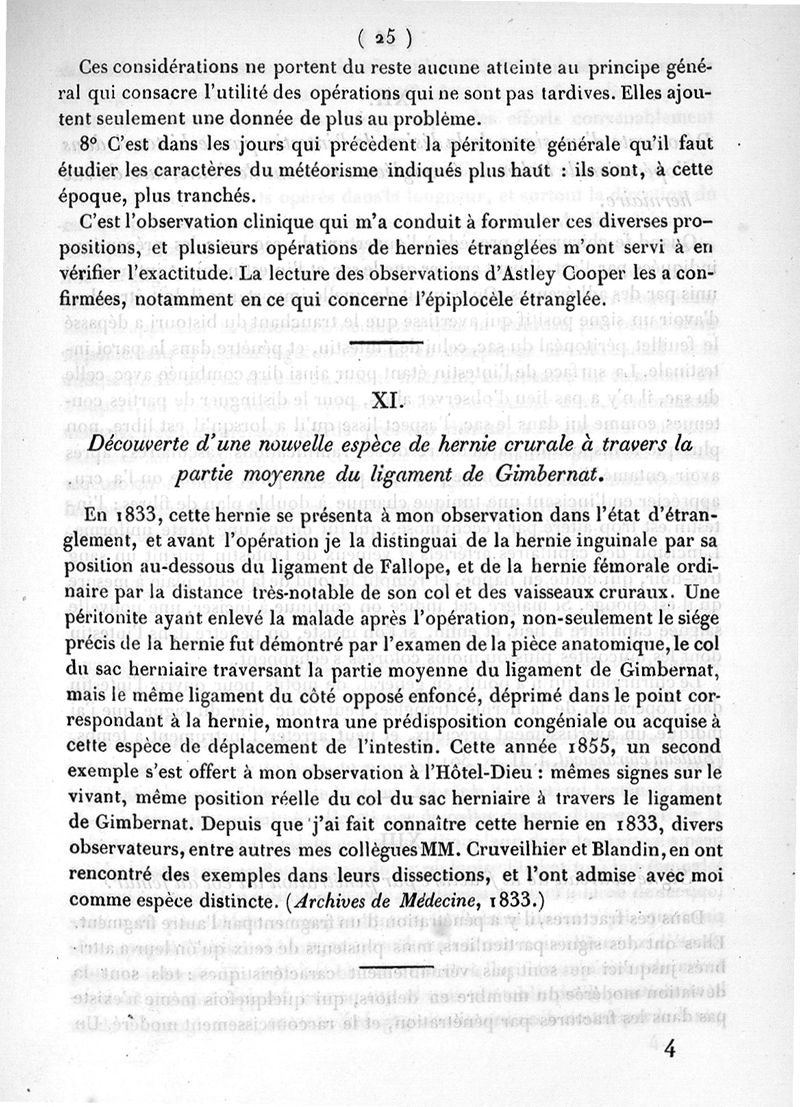 ( 25 )

Ces considérations ne portent du reste aucune atteinte au principe général qui consacre l'utilité des opérations qui ne sont pas tardives. Elles ajoutent seulement une donnée de plus au problème.

8° C'est dans les jours qui précèdent la péritonite générale qu'il faut étudier les caractères du météorisme indiqués plus haut : ils sont, à cette époque, plus tranchés.

C'est l'observation clinique qui m'a conduit à formuler ces diverses propositions, et plusieurs opérations de hernies étranglées m'ont servi à en vérifier l'exactitude. La lecture des observations d'Astley Cooper les a confirmées, notamment en ce qui concerne l'épiplocèle étranglée.

XI.

Découverte d'une nouvelle espèce de hernie crurale à travers la partie moyenne du ligament de Gimbernat.

En 1833, cette hernie se présenta à mon observation dans l'état d'étranglement, et avant l'opération je la distinguai de la hernie inguinale par sa position au-dessous du ligament de Fallope, et de la hernie fémorale ordinaire par la distance très-notable de son col et des vaisseaux cruraux. Une péritonite ayant enlevé la malade après l'opération, non-seulement le siége précis de la hernie fut démontré par l'examen de la pièce anatomique, le col du sac herniaire traversant la partie moyenne du ligament de Gimbernat, mais le même ligament du côté opposé enfoncé, déprimé dans le point correspondant à la hernie, montra une prédisposition congéniale ou acquise à cette espèce de déplacement de l'intestin. Cette année 1855, un second exemple s'est offert à mon observation à l'Hôtel-Dieu : mêmes signes sur le vivant, même position réelle du col du sac herniaire à travers le ligament de Gimbernat. Depuis que j'ai fait connaître cette hernie en 1833, divers observateurs, entre autres mes collègues MM. Cruveilhier et Blandin, en ont rencontré des exemples dans leurs dissections, et l'ont admise avec moi comme espèce distincte. (Archives de Médecine, 1833.)

4